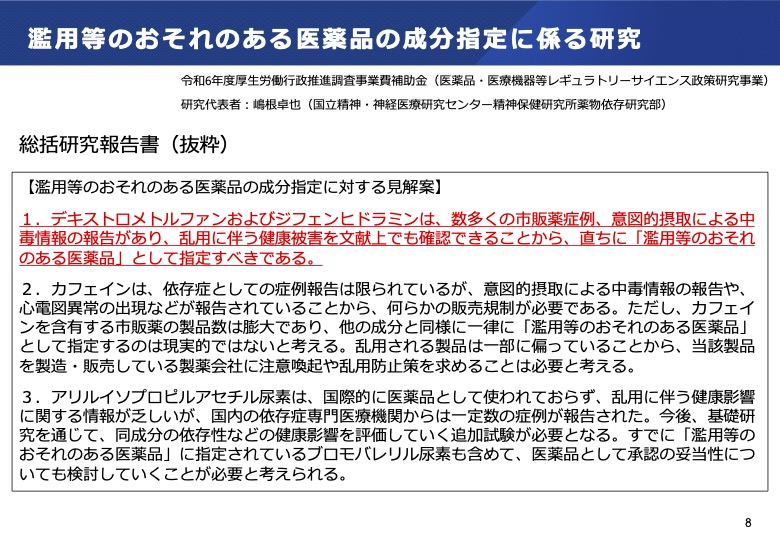 濫用等のおそれのある医薬品の成分指定に係る研究

令和6年度厚生労働行政推進調査事業費補助金（医薬品・医療機器等レギュラトリーサイエンス政策研究事業）
研究代表者：嶋根卓也（国立精神・神経医療研究センター精神保健研究所薬物依存研究部）

総括研究報告書（抜粋）

【濫用等のおそれのある医薬品の成分指定に対する見解案】

１．デキストロメトルファンおよびジフェンヒドラミンは、数多くの市販薬症例、意図的摂取による中毒情報の報告があり、乱用に伴う健康被害を文献上でも確認できることから、直ちに「濫用等のおそれのある医薬品」として指定すべきである。

２．カフェインは、依存症としての症例報告は限られているが、意図的摂取による中毒情報の報告や、心電図異常の出現などが報告されていることから、何らかの販売規制が必要である。ただし、カフェインを含有する市販薬の製品数は膨大であり、他の成分と同様に一律に「濫用等のおそれのある医薬品」として指定するのは現実的ではないと考える。乱用される製品は一部に偏っていることから、当該製品を製造・販売している製薬会社に注意喚起や乱用防止策を求めることは必要と考える。

３．アリルイソプロピルアセチル尿素は、国際的に医薬品として使われておらず、乱用に伴う健康影響に関する情報が乏しいが、国内の依存症専門医療機関からは一定数の症例が報告された。今後、基礎研究を通じて、同成分の依存性などの健康影響を評価していく追加試験が必要となる。すでに「濫用等のおそれのある医薬品」に指定されているブロモバレリル尿素も含めて、医薬品として承認の妥当性についても検討していくことが必要と考えられる。

8